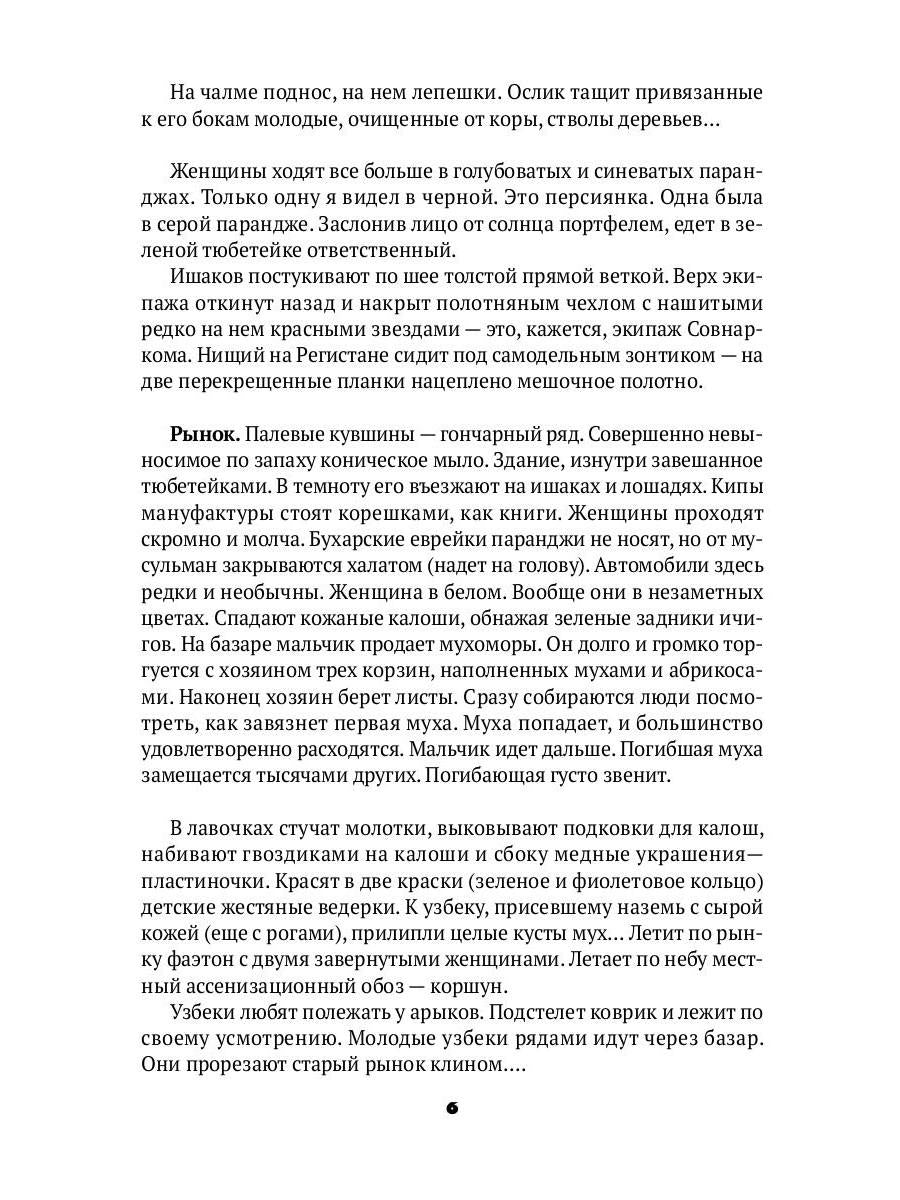 На чалме поднос, на нем лепешки. Ослик тащит привязанные к его бокам молодые, очищенные от коры, стволы деревьев…

Женщины ходят все больше в голубоватых и синеватых паранджах. Только одну я видел в черной. Это персиянка. Одна была в серой парандже. Заслонив лицо от солнца портфелем, едет в зеленой тюбетейке ответственный.

Ишаков постукивают по шее толстой прямой веткой. Верх экипажа откинут назад и накрыт полотняным чехлом с нашитыми редко на нем красными звездами — это, кажется, экипаж Совнаркома. Нищий на Регистане сидит под самодельным зонтиком — на две перекрещенные планки нацеплено мешочное полотно.

Рынок. Палевые кувшины — гончарный ряд. Совершенно невыносимое по запаху коническое мыло. Здание, изнутри завешанное тюбетейками. В темноту его въезжают на ишаках и лошадях. Кипы мануфактуры стоят корешками, как книги. Женщины проходят скромно и молча. Бухарские еврейки паранджи не носят, но от мусульман закрываются халатом (надет на голову). Автомобили здесь редки и необычны. Женщина в белом. Вообще они в незаметных цветах. Спадают кожаные калоши, обнажая зеленые задники ичигов. На базаре мальчик продает мухоморы. Он долго и громко торгуется с хозяином трех корзин, наполненных мухами и абрикосами. Наконец хозяин берет листы. Сразу собираются люди посмотреть, как завязнет первая муха. Муха попадает, и большинство удовлетворенно расходятся. Мальчик идет дальше. Погибшая муха замещается тысячами других. Погибающая густо звенит.

В лавочках стучат молотки, выковывают подковки для калош, набивают гвоздиками на калоши и сбоку медные украшения— пластиночки. Красят в две краски (зеленое и фиолетовое кольцо) детские жестяные ведерки. К узбеку, присевшему наземь с сырой кожей (еще с рогами), прилипли целые кусты мух… Летит по рынку фаэтон с двумя завернутыми женщинами. Летает по небу местный ассенизационный обоз — коршун.

Узбеки любят полежать у арыков. Подстелет коврик и лежит по своему усмотрению. Молодые узбеки рядами идут через базар. Они прорезают старый рынок клином….

6